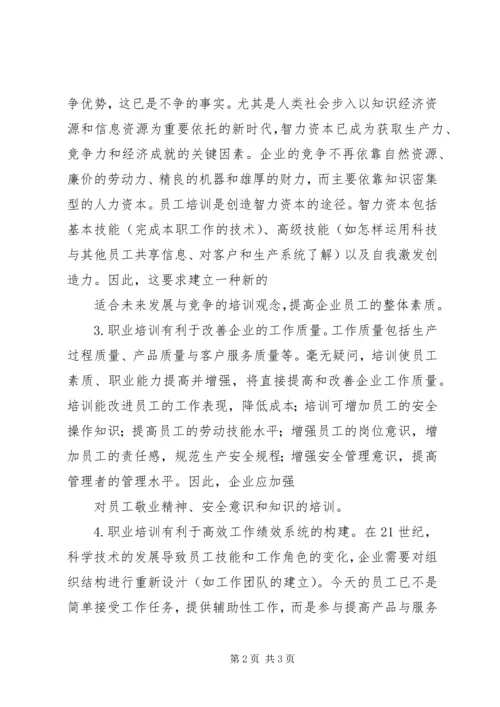 争优势，这已是不争的事实。尤其是人类社会步入以知识经济资源和信息资源为重要依托的新时代，智力资本已成为获取生产力、竞争力和经济成就的关键因素。企业的竞争不再依靠自然资源、廉价的劳动力、精良的机器和雄厚的财力，而主要依靠知识密集型的人力资本。员工培训是创造智力资本的途径。智力资本包括基本技能（完成本职工作的技术）、高级技能（如怎样运用科技与其他员工共享信息、对客户和生产系统了解）以及自我激发创造力。因此，这要求建立一种新的

适合未来发展与竞争的培训观念，提高企业员工的整体素质。

3.职业培训有利于改善企业的工作质量。工作质量包括生产过程质量、产品质量与客户服务质量等。毫无疑问，培训使员工素质、职业能力提高并增强，将直接提高和改善企业工作质量。培训能改进员工的工作表现，降低成本；培训可增加员工的安全操作知识；提高员工的劳动技能水平；增强员工的岗位意识，增加员工的责任感，规范生产安全规程；增强安全管理意识，提高管理者的管理水平。因此，企业应加强

对员工敬业精神、安全意识和知识的培训。

4.职业培训有利于高效工作绩效系统的构建。在21世纪，科学技术的发展导致员工技能和工作角色的变化，企业需要对组织结构进行重新设计（如工作团队的建立）。今天的员工已不是简单接受工作任务，提供辅助性工作，而是参与提高产品与服务

第2页 共3页